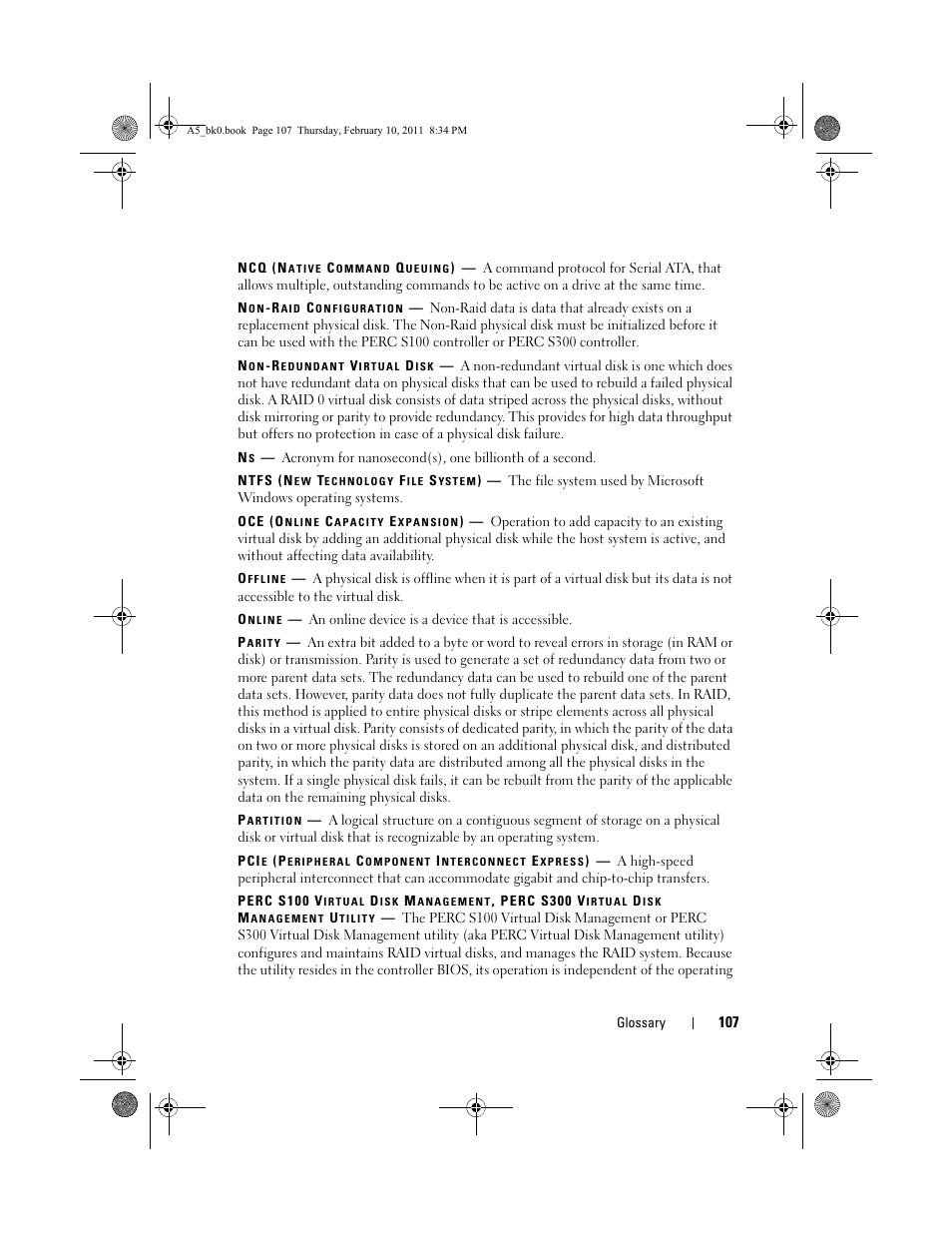 A5_bk0.book Page 107 Thursday, February 10, 2011 8:34 PM

NCQ (Native Command Queuing) — A command protocol for Serial ATA, that allows multiple, outstanding commands to be active on a drive at the same time.

Non-Raid Configuration — Non-Raid data is data that already exists on a replacement physical disk. The Non-Raid physical disk must be initialized before it can be used with the PERC S100 controller or PERC S300 controller.

Non-Redundant Virtual Disk — A non-redundant virtual disk is one which does not have redundant data on physical disks that can be used to rebuild a failed physical disk. A RAID 0 virtual disk consists of data striped across the physical disks, without disk mirroring or parity to provide redundancy. This provides for high data throughput but offers no protection in case of a physical disk failure.

Ns — Acronym for nanosecond(s), one billionth of a second.

NTFS (New Technology File System) — The file system used by Microsoft Windows operating systems.

OCE (Online Capacity Expansion) — Operation to add capacity to an existing virtual disk by adding an additional physical disk while the host system is active, and without affecting data availability.

Offline — A physical disk is offline when it is part of a virtual disk but its data is not accessible to the virtual disk.

Online — An online device is a device that is accessible.

Parity — An extra bit added to a byte or word to reveal errors in storage (in RAM or disk) or transmission. Parity is used to generate a set of redundancy data from two or more parent data sets. The redundancy data can be used to rebuild one of the parent data sets. However, parity data does not fully duplicate the parent data sets. In RAID, this method is applied to entire physical disks or stripe elements across all physical disks in a virtual disk. Parity consists of dedicated parity, in which the parity of the data on two or more physical disks is stored on an additional physical disk, and distributed parity, in which the parity data are distributed among all the physical disks in the system. If a single physical disk fails, it can be rebuilt from the parity of the applicable data on the remaining physical disks.

Partition — A logical structure on a contiguous segment of storage on a physical disk or virtual disk that is recognizable by an operating system.

PCIe (Peripheral Component Interconnect Express) — A high-speed peripheral interconnect that can accommodate gigabit and chip-to-chip transfers.

PERC S100 Virtual Disk Management, PERC S300 Virtual Disk Management Utility — The PERC S100 Virtual Disk Management or PERC S300 Virtual Disk Management utility (aka PERC Virtual Disk Management utility) configures and maintains RAID virtual disks, and manages the RAID system. Because the utility resides in the controller BIOS, its operation is independent of the operating

Glossary | 107